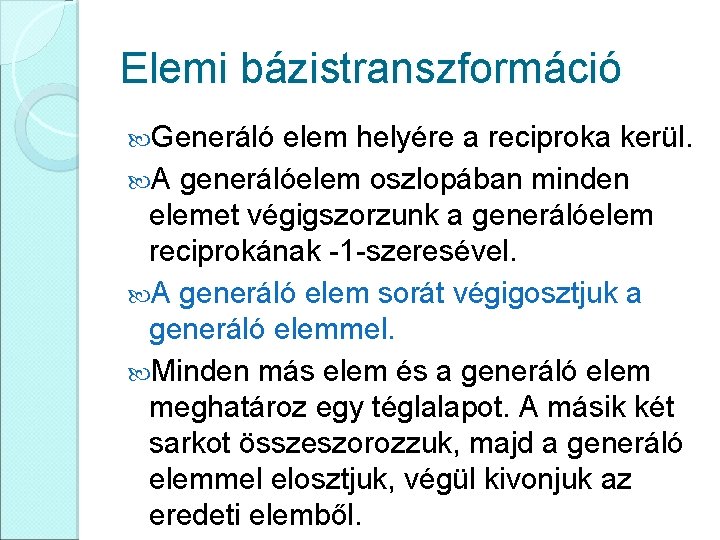 Elemi bázistranszformáció

Generáló elem helyére a reciproka kerül.

A generálóelem oszlopában minden elemet végigszorzunk a generálóelem reciprokának -1-szeresével.

A generáló elem sorát végigosztjuk a generáló elemmel.

Minden más elem és a generáló elem meghatároz egy téglalapot. A másik két sarkot összeszorozzuk, majd a generáló elemmel elosztjuk, végül kivonjuk az eredeti elemből.